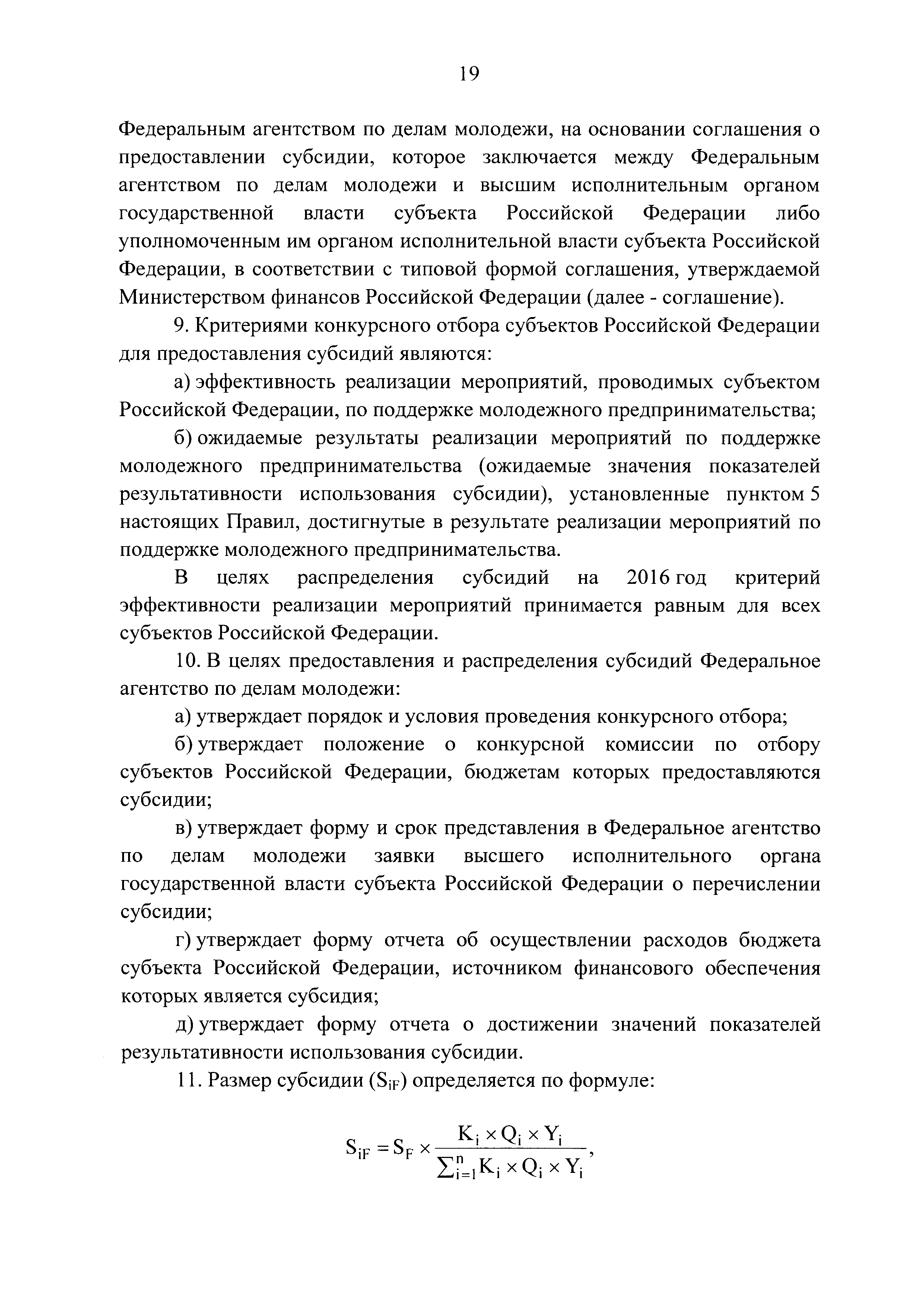 19

Федеральным агентством по делам молодежи, на основании соглашения о предоставлении субсидии, которое заключается между Федеральным агентством по делам молодежи и высшим исполнительным органом государственной власти субъекта Российской Федерации либо уполномоченным им органом исполнительной власти субъекта Российской Федерации, в соответствии с типовой формой соглашения, утверждаемой Министерством финансов Российской Федерации (далее - соглашение).

9. Критериями конкурсного отбора субъектов Российской Федерации для предоставления субсидий являются:

а) эффективность реализации мероприятий, проводимых субъектом Российской Федерации, по поддержке молодежного предпринимательства;

б) ожидаемые результаты реализации мероприятий по поддержке молодежного предпринимательства (ожидаемые значения показателей результативности использования субсидии), установленные пунктом 5 настоящих Правил, достигнутые в результате реализации мероприятий по поддержке молодежного предпринимательства.

В целях распределения субсидий на 2016 год критерий эффективности реализации мероприятий принимается равным для всех субъектов Российской Федерации.

10. В целях предоставления и распределения субсидий Федеральное агентство по делам молодежи:

а) утверждает порядок и условия проведения конкурсного отбора;

б) утверждает положение о конкурсной комиссии по отбору субъектов Российской Федерации, бюджетам которых предоставляются субсидии;

в) утверждает форму и срок представления в Федеральное агентство по делам молодежи заявки высшего исполнительного органа государственной власти субъекта Российской Федерации о перечислении субсидии;

г) утверждает форму отчета об осуществлении расходов бюджета субъекта Российской Федерации, источником финансового обеспечения которых является субсидия;

д) утверждает форму отчета о достижении значений показателей результативности использования субсидии.

11. Размер субсидии ($S_{iF}$) определяется по формуле:

$S_{iF} = S_F \times \frac{K_i \times Q_i \times Y_i}{\sum_{i=1}^{n} K_i \times Q_i \times Y_i}$,